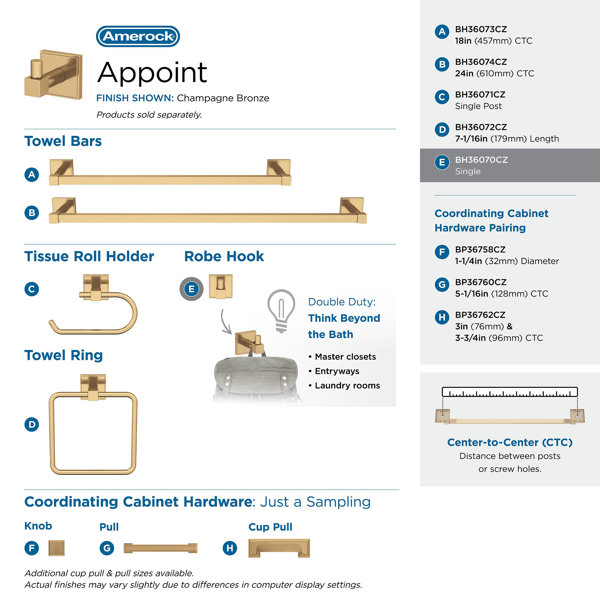 Amerock

Appoint

FINISH SHOWN: Champagne Bronze

Products sold separately.

Towel Bars

A

B

Tissue Roll Holder

C

Robe Hook

E

Double Duty: Think Beyond the Bath

• Master closets
• Entryways
• Laundry rooms

Towel Ring

D

Coordinating Cabinet Hardware: Just a Sampling

Knob

F

Pull

G

Cup Pull

H

Additional cup pull & pull sizes available.
Actual finishes may vary slightly due to differences in computer display settings.

A BH36073CZ
18in (457mm) CTC

B BH36074CZ
24in (610mm) CTC

C BH36071CZ
Single Post

D BH36072CZ
7-1/16in (179mm) Length

E BH36070CZ
Single

Coordinating Cabinet Hardware Pairing

F BP36758CZ
1-1/4in (32mm) Diameter

G BP36760CZ
5-1/16in (128mm) CTC

H BP36762CZ
3in (76mm) &
3-3/4in (96mm) CTC

Center-to-Center (CTC)
Distance between posts or screw holes.